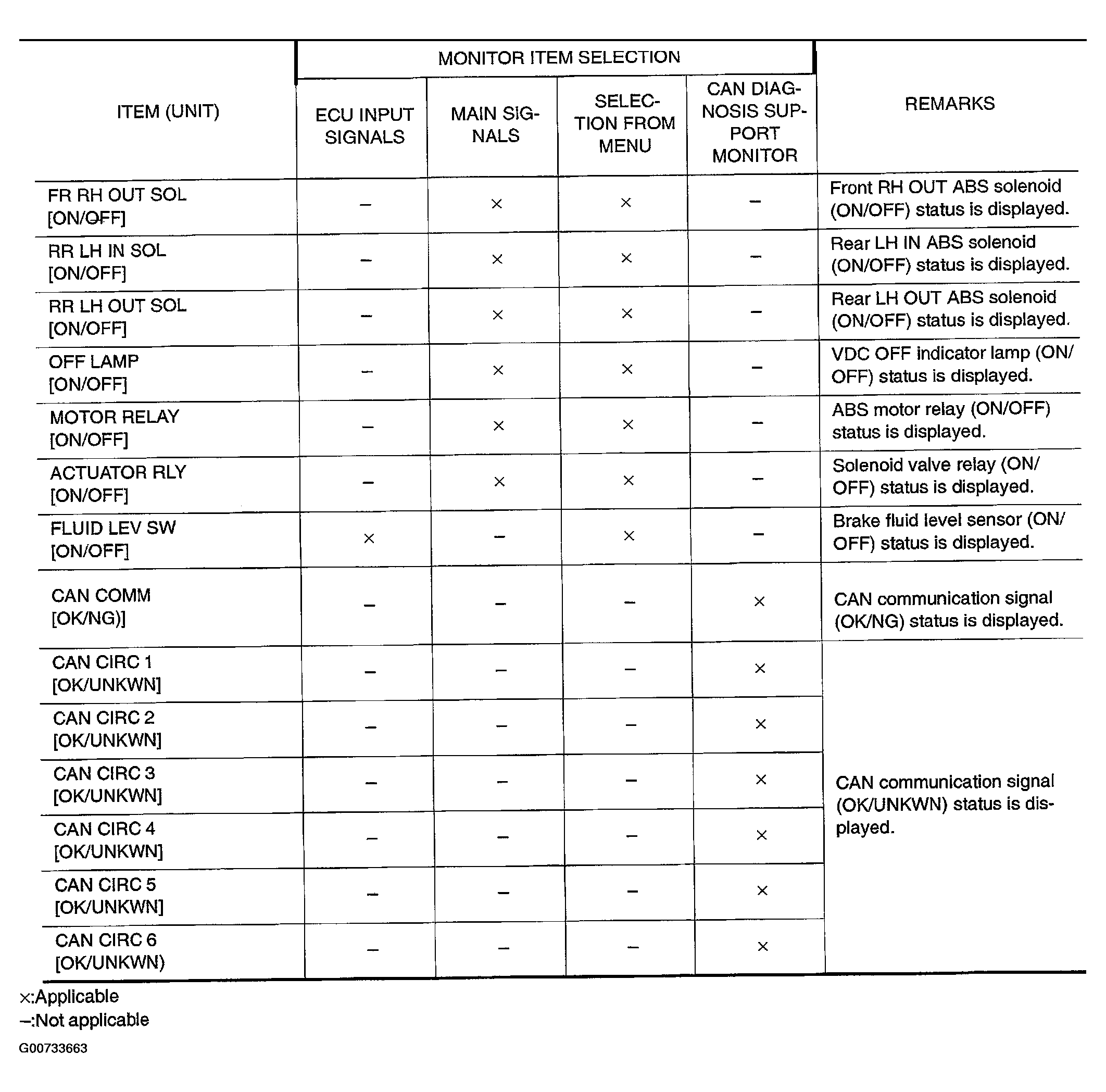 | ITEM (UNIT) | MONITOR ITEM SELECTION: ECU INPUT SIGNALS | MONITOR ITEM SELECTION: MAIN SIGNALS | MONITOR ITEM SELECTION: SELECTION FROM MENU | MONITOR ITEM SELECTION: CAN DIAGNOSIS SUPPORT MONITOR | REMARKS |
|---|---|---|---|---|---|
| FR RH OUT SOL [ON/OFF] | – | × | × | – | Front RH OUT ABS solenoid (ON/OFF) status is displayed. |
| RR LH IN SOL [ON/OFF] | – | × | × | – | Rear LH IN ABS solenoid (ON/OFF) status is displayed. |
| RR LH OUT SOL [ON/OFF] | – | × | × | – | Rear LH OUT ABS solenoid (ON/OFF) status is displayed. |
| OFF LAMP [ON/OFF] | – | × | × | – | VDC OFF indicator lamp (ON/OFF) status is displayed. |
| MOTOR RELAY [ON/OFF] | – | × | × | – | ABS motor relay (ON/OFF) status is displayed. |
| ACTUATOR RLY [ON/OFF] | – | × | × | – | Solenoid valve relay (ON/OFF) status is displayed. |
| FLUID LEV SW [ON/OFF] | × | – | × | – | Brake fluid level sensor (ON/OFF) status is displayed. |
| CAN COMM [OK/NG)] | – | – | – | × | CAN communication signal (OK/NG) status is displayed. |
| CAN CIRC 1 [OK/UNKWN] | – | – | – | × | CAN communication signal (OK/UNKWN) status is displayed. |
| CAN CIRC 2 [OK/UNKWN] | – | – | – | × | |
| CAN CIRC 3 [OK/UNKWN] | – | – | – | × | |
| CAN CIRC 4 [OK/UNKWN] | – | – | – | × | |
| CAN CIRC 5 [OK/UNKWN] | – | – | – | × | |
| CAN CIRC 6 [OK/UNKWN) | – | – | – | × | |

×:Applicable
–:Not applicable

G00733663